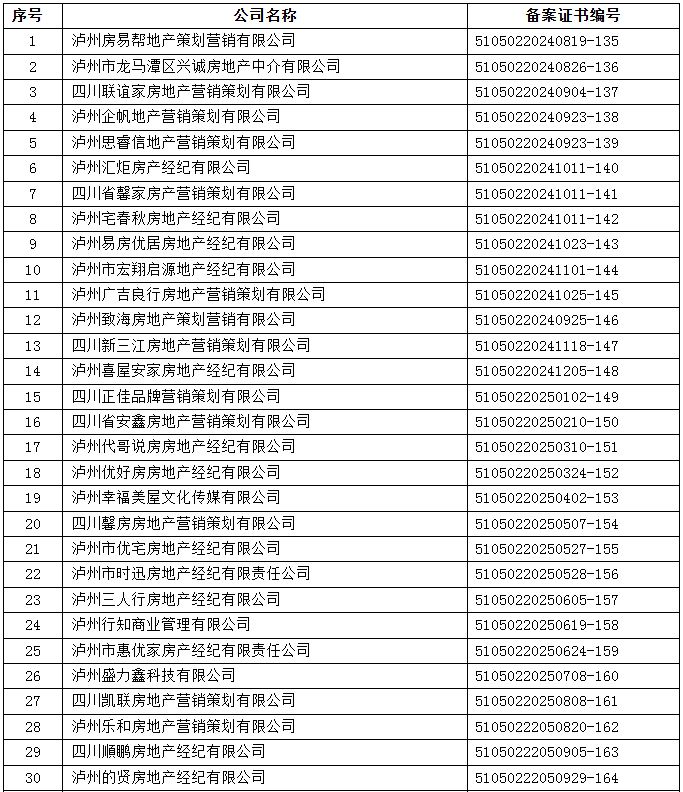 | 序号 | 公司名称 | 备案证书编号 |
|---|---|---|
| 1 | 泸州房易帮地产策划营销有限公司 | 51050220240819-135 |
| 2 | 泸州市龙马潭区兴诚房地产中介有限公司 | 51050220240826-136 |
| 3 | 四川联谊家房地产营销策划有限公司 | 51050220240904-137 |
| 4 | 泸州企帆地产营销策划有限公司 | 51050220240923-138 |
| 5 | 泸州思睿信地产营销策划有限公司 | 51050220240923-139 |
| 6 | 泸州汇炬房产经纪有限公司 | 51050220241011-140 |
| 7 | 四川省馨家房产营销策划有限公司 | 51050220241011-141 |
| 8 | 泸州宅春秋房地产经纪有限公司 | 51050220241011-142 |
| 9 | 泸州易房优居房地产经纪有限公司 | 51050220241023-143 |
| 10 | 泸州市宏翔启源地产经纪有限公司 | 51050220241101-144 |
| 11 | 泸州广吉良行房地产营销策划有限公司 | 51050220241025-145 |
| 12 | 泸州致海房地产策划营销有限公司 | 51050220240925-146 |
| 13 | 四川新三江房地产营销策划有限公司 | 51050220241118-147 |
| 14 | 泸州喜屋安家房地产经纪有限公司 | 51050220241205-148 |
| 15 | 四川正佳品牌营销策划有限公司 | 51050220250102-149 |
| 16 | 四川省安鑫房地产营销策划有限公司 | 51050220250210-150 |
| 17 | 泸州代哥说房房地产经纪有限公司 | 51050220250310-151 |
| 18 | 泸州优好房房地产经纪有限公司 | 51050220250324-152 |
| 19 | 泸州幸福美屋文化传媒有限公司 | 51050220250402-153 |
| 20 | 四川馨房房地产营销策划有限公司 | 51050220250507-154 |
| 21 | 泸州市优宅房地产经纪有限公司 | 51050220250527-155 |
| 22 | 泸州市时迅房地产经纪有限责任公司 | 51050220250528-156 |
| 23 | 泸州三人行房地产经纪有限公司 | 51050220250605-157 |
| 24 | 泸州行知商业管理有限公司 | 51050220250619-158 |
| 25 | 泸州市惠优家房产经纪有限责任公司 | 51050220250624-159 |
| 26 | 泸州盛力鑫科技有限公司 | 51050220250708-160 |
| 27 | 四川凯联房地产营销策划有限公司 | 51050220250808-161 |
| 28 | 泸州乐和房地产营销策划有限公司 | 51050222050820-162 |
| 29 | 四川顺鹏房地产经纪有限公司 | 51050222050905-163 |
| 30 | 泸州的贤房地产经纪有限公司 | 51050222050929-164 |